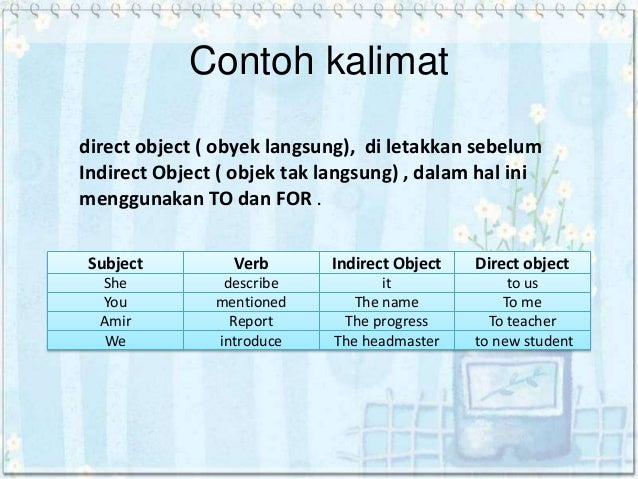 Contoh kalimat

direct object ( obyek langsung), di letakkan sebelum Indirect Object ( objek tak langsung) , dalam hal ini menggunakan TO dan FOR .

| Subject | Verb | Indirect Object | Direct object |
|---|---|---|---|
| She | describe | it | to us |
| You | mentioned | The name | To me |
| Amir | Report | The progress | To teacher |
| We | introduce | The headmaster | to new student |